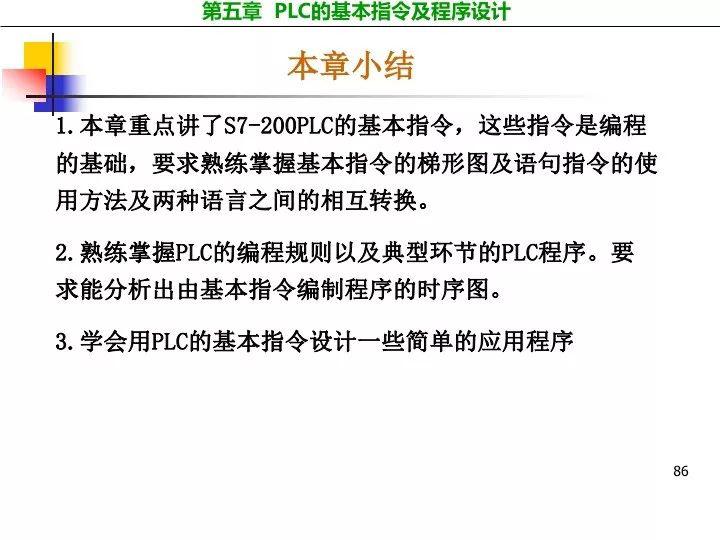 第五章 PLC的基本指令及程序设计

本章小结

1.本章重点讲了S7-200PLC的基本指令，这些指令是编程的基础，要求熟练掌握基本指令的梯形图及语句指令的使用方法及两种语言之间的相互转换。

2.熟练掌握PLC的编程规则以及典型环节的PLC程序。要求能分析出由基本指令编制程序的时序图。

3.学会用PLC的基本指令设计一些简单的应用程序

86